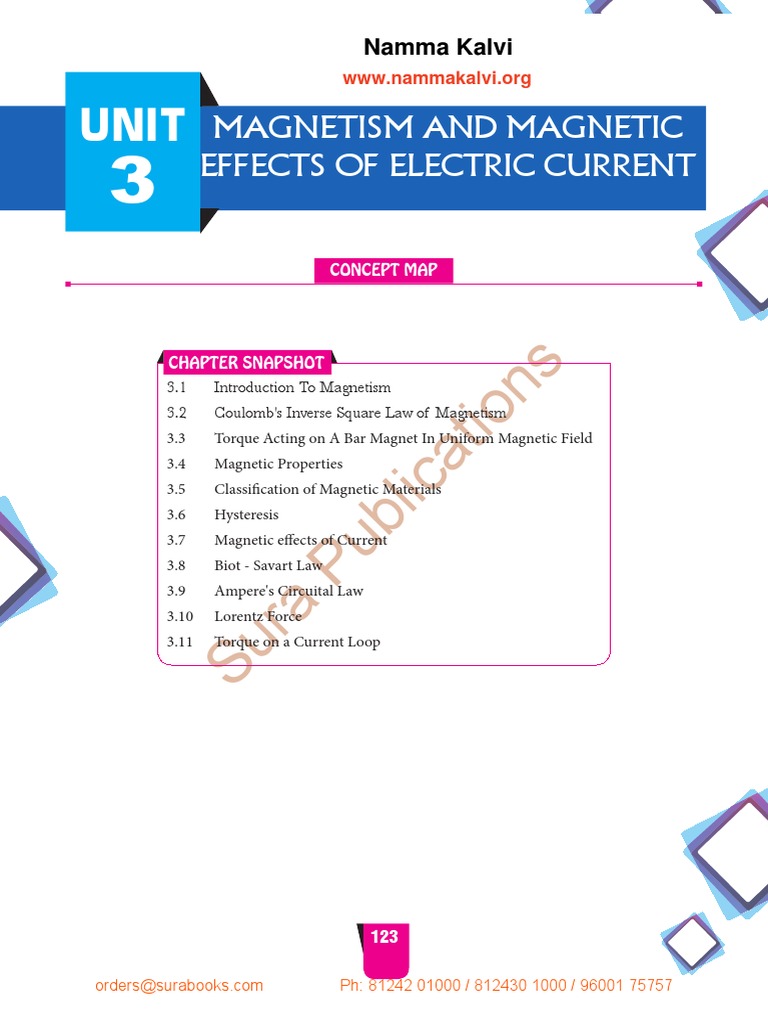 Namma Kalvi
www.nammakalvi.org

UNIT 3

MAGNETISM AND MAGNETIC EFFECTS OF ELECTRIC CURRENT

CONCEPT MAP

CHAPTER SNAPSHOT

3.1 Introduction To Magnetism
3.2 Coulomb's Inverse Square Law of Magnetism
3.3 Torque Acting on A Bar Magnet In Uniform Magnetic Field
3.4 Magnetic Properties
3.5 Classification of Magnetic Materials
3.6 Hysteresis
3.7 Magnetic effects of Current
3.8 Biot - Savart Law
3.9 Ampere's Circuital Law
3.10 Lorentz Force
3.11 Torque on a Current Loop

123

orders@surabooks.com Ph: 81242 01000 / 812430 1000 / 96001 75757

Sura Publications